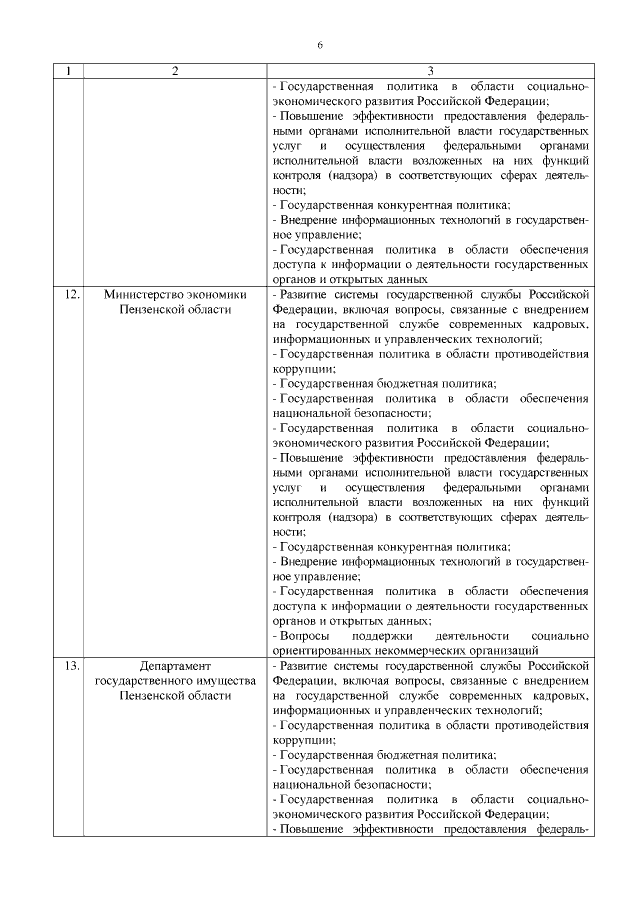 6

| 1 | 2 | 3 |
|---|---|---|
| | | - Государственная политика в области социально-экономического развития Российской Федерации;<br>- Повышение эффективности предоставления федеральными органами исполнительной власти государственных услуг и осуществления федеральными органами исполнительной власти возложенных на них функций контроля (надзора) в соответствующих сферах деятельности;<br>- Государственная конкурентная политика;<br>- Внедрение информационных технологий в государственное управление;<br>- Государственная политика в области обеспечения доступа к информации о деятельности государственных органов и открытых данных |
| 12. | Министерство экономики Пензенской области | - Развитие системы государственной службы Российской Федерации, включая вопросы, связанные с внедрением на государственной службе современных кадровых, информационных и управленческих технологий;<br>- Государственная политика в области противодействия коррупции;<br>- Государственная бюджетная политика;<br>- Государственная политика в области обеспечения национальной безопасности;<br>- Государственная политика в области социально-экономического развития Российской Федерации;<br>- Повышение эффективности предоставления федеральными органами исполнительной власти государственных услуг и осуществления федеральными органами исполнительной власти возложенных на них функций контроля (надзора) в соответствующих сферах деятельности;<br>- Государственная конкурентная политика;<br>- Внедрение информационных технологий в государственное управление;<br>- Государственная политика в области обеспечения доступа к информации о деятельности государственных органов и открытых данных;<br>- Вопросы поддержки деятельности социально ориентированных некоммерческих организаций |
| 13. | Департамент государственного имущества Пензенской области | - Развитие системы государственной службы Российской Федерации, включая вопросы, связанные с внедрением на государственной службе современных кадровых, информационных и управленческих технологий;<br>- Государственная политика в области противодействия коррупции;<br>- Государственная бюджетная политика;<br>- Государственная политика в области обеспечения национальной безопасности;<br>- Государственная политика в области социально-экономического развития Российской Федерации;<br>- Повышение эффективности предоставления федераль- |